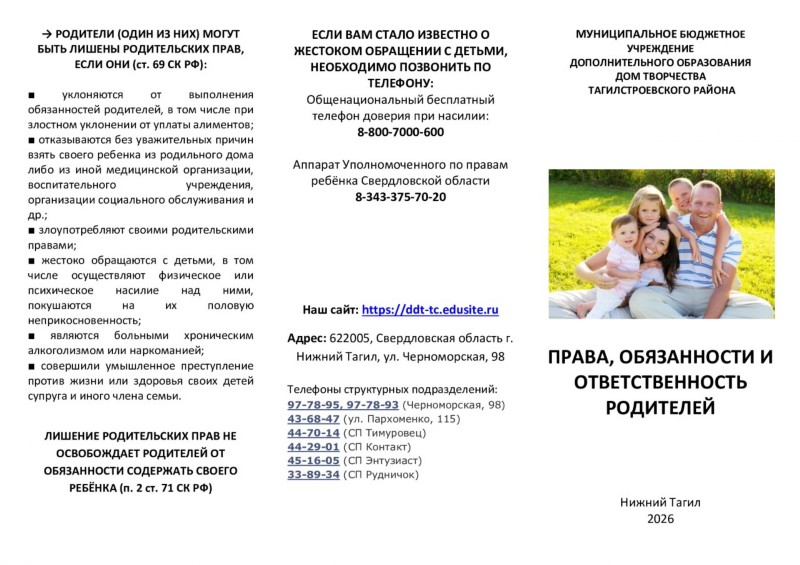 → РОДИТЕЛИ (ОДИН ИЗ НИХ) МОГУТ БЫТЬ ЛИШЕНЫ РОДИТЕЛЬСКИХ ПРАВ, ЕСЛИ ОНИ (ст. 69 СК РФ):

■ уклоняются от выполнения обязанностей родителей, в том числе при злостном уклонении от уплаты алиментов;
■ отказываются без уважительных причин взять своего ребенка из родильного дома либо из иной медицинской организации, воспитательного учреждения, организации социального обслуживания и др.;
■ злоупотребляют своими родительскими правами;
■ жестоко обращаются с детьми, в том числе осуществляют физическое или психическое насилие над ними, покушаются на их половую неприкосновенность;
■ являются больными хроническим алкоголизмом или наркоманией;
■ совершили умышленное преступление против жизни или здоровья своих детей супруга и иного члена семьи.

ЛИШЕНИЕ РОДИТЕЛЬСКИХ ПРАВ НЕ ОСВОБОЖДАЕТ РОДИТЕЛЕЙ ОТ ОБЯЗАННОСТИ СОДЕРЖАТЬ СВОЕГО РЕБЁНКА (п. 2 ст. 71 СК РФ)

ЕСЛИ ВАМ СТАЛО ИЗВЕСТНО О ЖЕСТОКОМ ОБРАЩЕНИИ С ДЕТЬМИ, НЕОБХОДИМО ПОЗВОНИТЬ ПО ТЕЛЕФОНУ:
Общенациональный бесплатный телефон доверия при насилии:
8-800-7000-600

Аппарат Уполномоченного по правам ребёнка Свердловской области
8-343-375-70-20

Наш сайт: https://ddt-tc.edusite.ru

Адрес: 622005, Свердловская область г. Нижний Тагил, ул. Черноморская, 98

Телефоны структурных подразделений:
97-78-95, 97-78-93 (Черноморская, 98)
43-68-47 (ул. Пархоменко, 115)
44-70-14 (СП Тимуровец)
44-29-01 (СП Контакт)
45-16-05 (СП Энтузиаст)
33-89-34 (СП Рудничок)

МУНИЦИПАЛЬНОЕ БЮДЖЕТНОЕ УЧРЕЖДЕНИЕ ДОПОЛНИТЕЛЬНОГО ОБРАЗОВАНИЯ ДОМ ТВОРЧЕСТВА ТАГИЛСТРОЕВСКОГО РАЙОНА

ПРАВА, ОБЯЗАННОСТИ И ОТВЕТСТВЕННОСТЬ РОДИТЕЛЕЙ

Нижний Тагил
2026